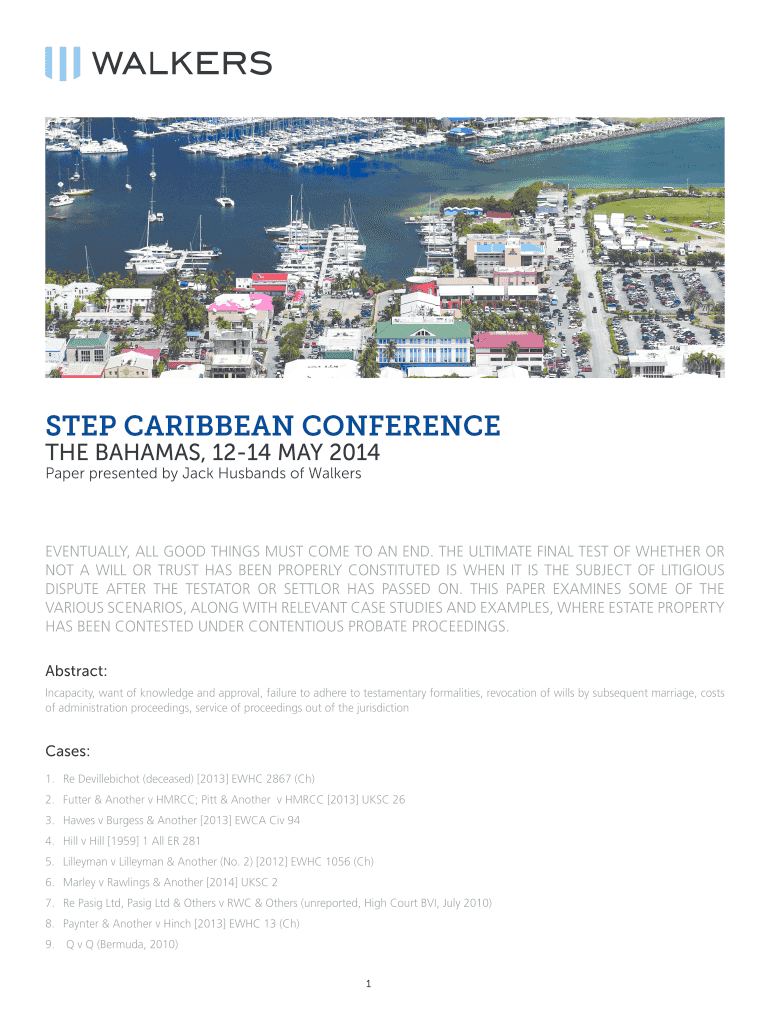 WALKERS

STEP CARIBBEAN CONFERENCE

THE BAHAMAS, 12-14 MAY 2014

Paper presented by Jack Husbands of Walkers

EVENTUALLY, ALL GOOD THINGS MUST COME TO AN END. THE ULTIMATE FINAL TEST OF WHETHER OR NOT A WILL OR TRUST HAS BEEN PROPERLY CONSTITUTED IS WHEN IT IS THE SUBJECT OF LITIGIOUS DISPUTE AFTER THE TESTATOR OR SETTLOR HAS PASSED ON. THIS PAPER EXAMINES SOME OF THE VARIOUS SCENARIOS, ALONG WITH RELEVANT CASE STUDIES AND EXAMPLES, WHERE ESTATE PROPERTY HAS BEEN CONTESTED UNDER CONTENTIOUS PROBATE PROCEEDINGS.

Abstract:

Incapacity, want of knowledge and approval, failure to adhere to testamentary formalities, revocation of wills by subsequent marriage, costs of administration proceedings, service of proceedings out of the jurisdiction

Cases:

1. Re Devillebichot (deceased) [2013] EWHC 2867 (Ch)

2. Futter & Another v HMRCC; Pitt & Another v HMRCC [2013] UKSC 26

3. Hawes v Burgess & Another [2013] EWCA Civ 94

4. Hill v Hill [1959] 1 All ER 281

5. Lilleyman v Lilleyman & Another (No. 2) [2012] EWHC 1056 (Ch)

6. Marley v Rawlings & Another [2014] UKSC 2

7. Re Pasig Ltd, Pasig Ltd & Others v RWC & Others (unreported, High Court BVI, July 2010)

8. Paynter & Another v Hinch [2013] EWHC 13 (Ch)

9. Q v Q (Bermuda, 2010)

1